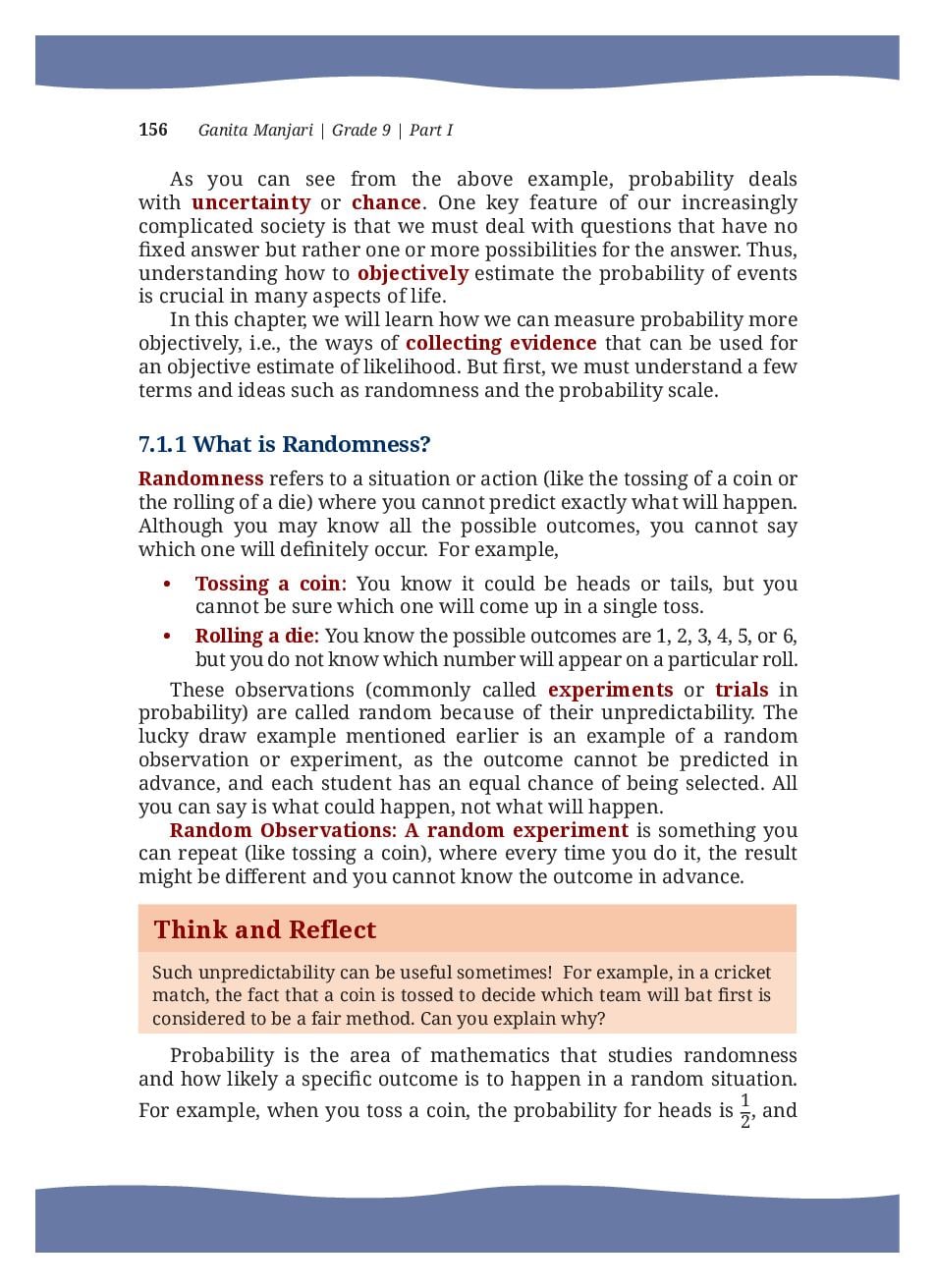 156 Ganita Manjari | Grade 9 | Part I

As you can see from the above example, probability deals with uncertainty or chance. One key feature of our increasingly complicated society is that we must deal with questions that have no fixed answer but rather one or more possibilities for the answer. Thus, understanding how to objectively estimate the probability of events is crucial in many aspects of life.

In this chapter, we will learn how we can measure probability more objectively, i.e., the ways of collecting evidence that can be used for an objective estimate of likelihood. But first, we must understand a few terms and ideas such as randomness and the probability scale.

7.1.1 What is Randomness?

Randomness refers to a situation or action (like the tossing of a coin or the rolling of a die) where you cannot predict exactly what will happen. Although you may know all the possible outcomes, you cannot say which one will definitely occur. For example,

• Tossing a coin: You know it could be heads or tails, but you cannot be sure which one will come up in a single toss.

• Rolling a die: You know the possible outcomes are 1, 2, 3, 4, 5, or 6, but you do not know which number will appear on a particular roll.

These observations (commonly called experiments or trials in probability) are called random because of their unpredictability. The lucky draw example mentioned earlier is an example of a random observation or experiment, as the outcome cannot be predicted in advance, and each student has an equal chance of being selected. All you can say is what could happen, not what will happen.

Random Observations: A random experiment is something you can repeat (like tossing a coin), where every time you do it, the result might be different and you cannot know the outcome in advance.

Think and Reflect

Such unpredictability can be useful sometimes! For example, in a cricket match, the fact that a coin is tossed to decide which team will bat first is considered to be a fair method. Can you explain why?

Probability is the area of mathematics that studies randomness and how likely a specific outcome is to happen in a random situation. For example, when you toss a coin, the probability for heads is $\frac{1}{2}$, and